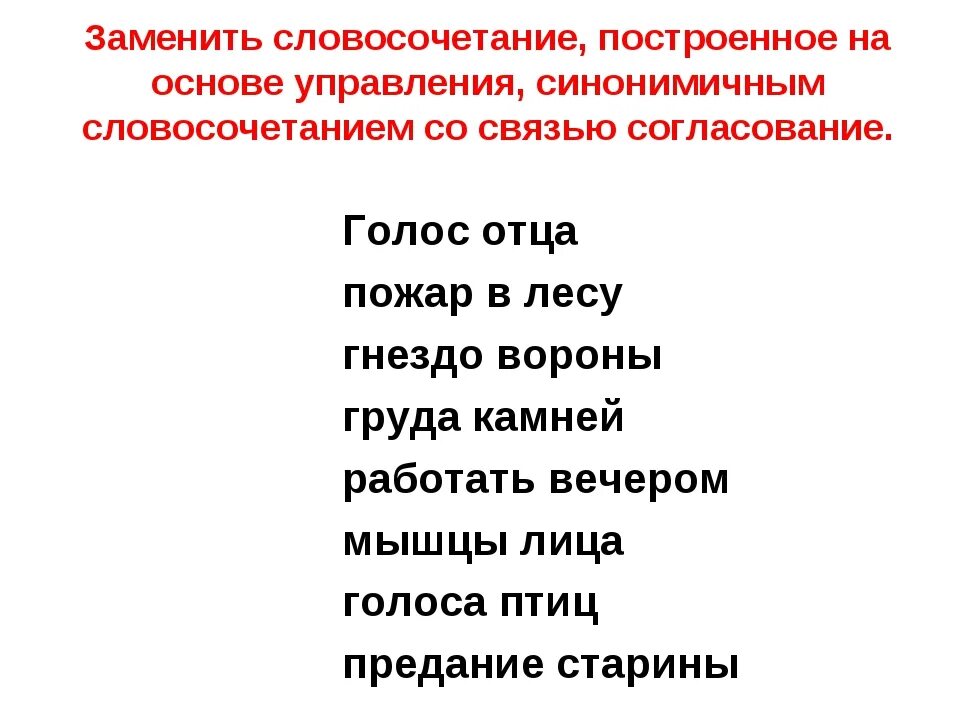 Заменить словосочетание, построенное на основе управления, синонимичным словосочетанием со связью согласование.

Голос отца
пожар в лесу
гнездо вороны
груда камней
работать вечером
мышцы лица
голоса птиц
предание старины